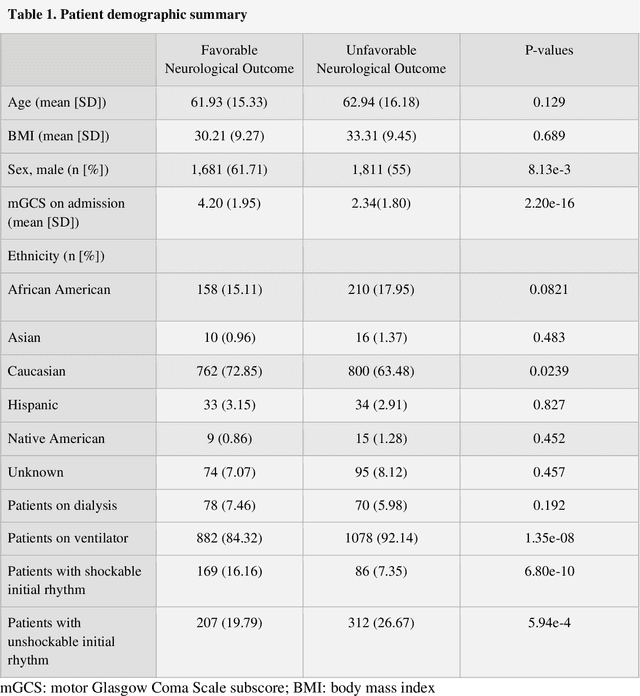 Table 1. Patient demographic summary

| | Favorable Neurological Outcome | Unfavorable Neurological Outcome | P-values |
|---|---|---|---|
| Age (mean [SD]) | 61.93 (15.33) | 62.94 (16.18) | 0.129 |
| BMI (mean [SD]) | 30.21 (9.27) | 33.31 (9.45) | 0.689 |
| Sex, male (n [%]) | 1,681 (61.71) | 1,811 (55) | 8.13e-3 |
| mGCS on admission (mean [SD]) | 4.20 (1.95) | 2.34(1.80) | 2.20e-16 |
| Ethnicity (n [%]) | | | |
| African American | 158 (15.11) | 210 (17.95) | 0.0821 |
| Asian | 10 (0.96) | 16 (1.37) | 0.483 |
| Caucasian | 762 (72.85) | 800 (63.48) | 0.0239 |
| Hispanic | 33 (3.15) | 34 (2.91) | 0.827 |
| Native American | 9 (0.86) | 15 (1.28) | 0.452 |
| Unknown | 74 (7.07) | 95 (8.12) | 0.457 |
| Patients on dialysis | 78 (7.46) | 70 (5.98) | 0.192 |
| Patients on ventilator | 882 (84.32) | 1078 (92.14) | 1.35e-08 |
| Patients with shockable initial rhythm | 169 (16.16) | 86 (7.35) | 6.80e-10 |
| Patients with unshockable initial rhythm | 207 (19.79) | 312 (26.67) | 5.94e-4 |

mGCS: motor Glasgow Coma Scale subscore; BMI: body mass index